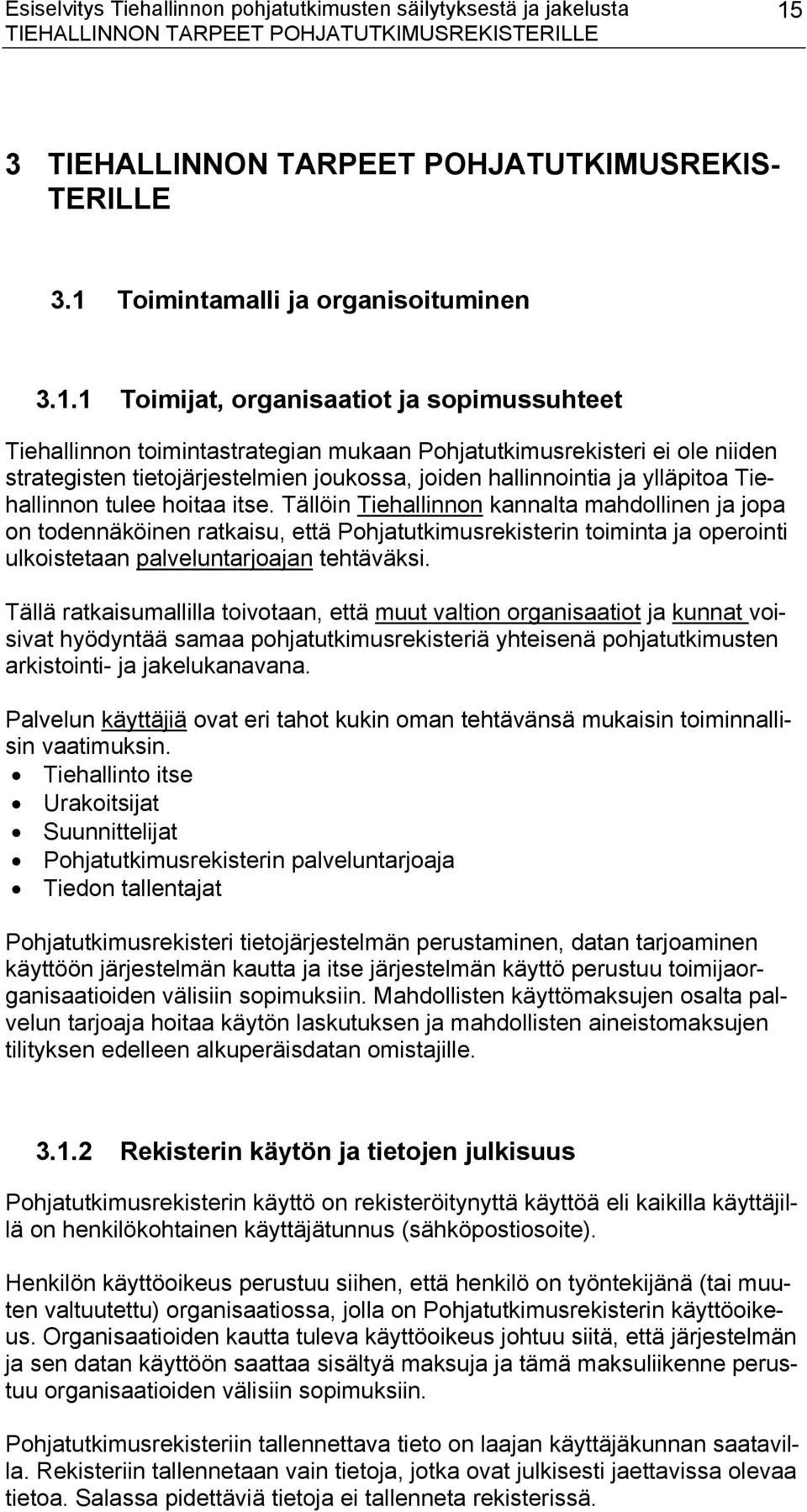 Esiselvitys Tiehallinnon pohjatutkimusten säilytyksestä ja jakelusta 15
TIEHALLINNON TARPEET POHJATUTKIMUSREKISTERILLE

3 TIEHALLINNON TARPEET POHJATUTKIMUSREKISTERILLE

3.1 Toimintamalli ja organisoituminen

3.1.1 Toimijat, organisaatiot ja sopimussuhteet

Tiehallinnon toimintastrategian mukaan Pohjatutkimusrekisteri ei ole niiden strategisten tietojärjestelmien joukossa, joiden hallinnointia ja ylläpitoa Tiehallinnon tulee hoitaa itse. Tällöin Tiehallinnon kannalta mahdollinen ja jopa on todennäköinen ratkaisu, että Pohjatutkimusrekisterin toiminta ja operointi ulkoistetaan palveluntarjoajan tehtäväksi.

Tällä ratkaisumallilla toivotaan, että muut valtion organisaatiot ja kunnat voisivat hyödyntää samaa pohjatutkimusrekisteriä yhteisenä pohjatutkimusten arkistointi- ja jakelukanavana.

Palvelun käyttäjiä ovat eri tahot kukin oman tehtävänsä mukaisin toiminnallisin vaatimuksin.
• Tiehallinto itse
• Urakoitsijat
• Suunnittelijat
• Pohjatutkimusrekisterin palveluntarjoaja
• Tiedon tallentajat

Pohjatutkimusrekisteri tietojärjestelmän perustaminen, datan tarjoaminen käyttöön järjestelmän kautta ja itse järjestelmän käyttö perustuu toimijaorganisaatioiden välisiin sopimuksiin. Mahdollisten käyttömaksujen osalta palvelun tarjoaja hoitaa käytön laskutuksen ja mahdollisten aineistomaksujen tilityksen edelleen alkuperäisdatan omistajille.

3.1.2 Rekisterin käytön ja tietojen julkisuus

Pohjatutkimusrekisterin käyttö on rekisteröitynyttä käyttöä eli kaikilla käyttäjillä on henkilökohtainen käyttäjätunnus (sähköpostiosoite).

Henkilön käyttöoikeus perustuu siihen, että henkilö on työntekijänä (tai muuten valtuutettu) organisaatiossa, jolla on Pohjatutkimusrekisterin käyttöoikeus. Organisaatioiden kautta tuleva käyttöoikeus johtuu siitä, että järjestelmän ja sen datan käyttöön saattaa sisältyä maksuja ja tämä maksuliikenne perustuu organisaatioiden välisiin sopimuksiin.

Pohjatutkimusrekisteriin tallennettava tieto on laajan käyttäjäkunnan saatavilla. Rekisteriin tallennetaan vain tietoja, jotka ovat julkisesti jaettavissa olevaa tietoa. Salassa pidettäviä tietoja ei tallenneta rekisterissä.